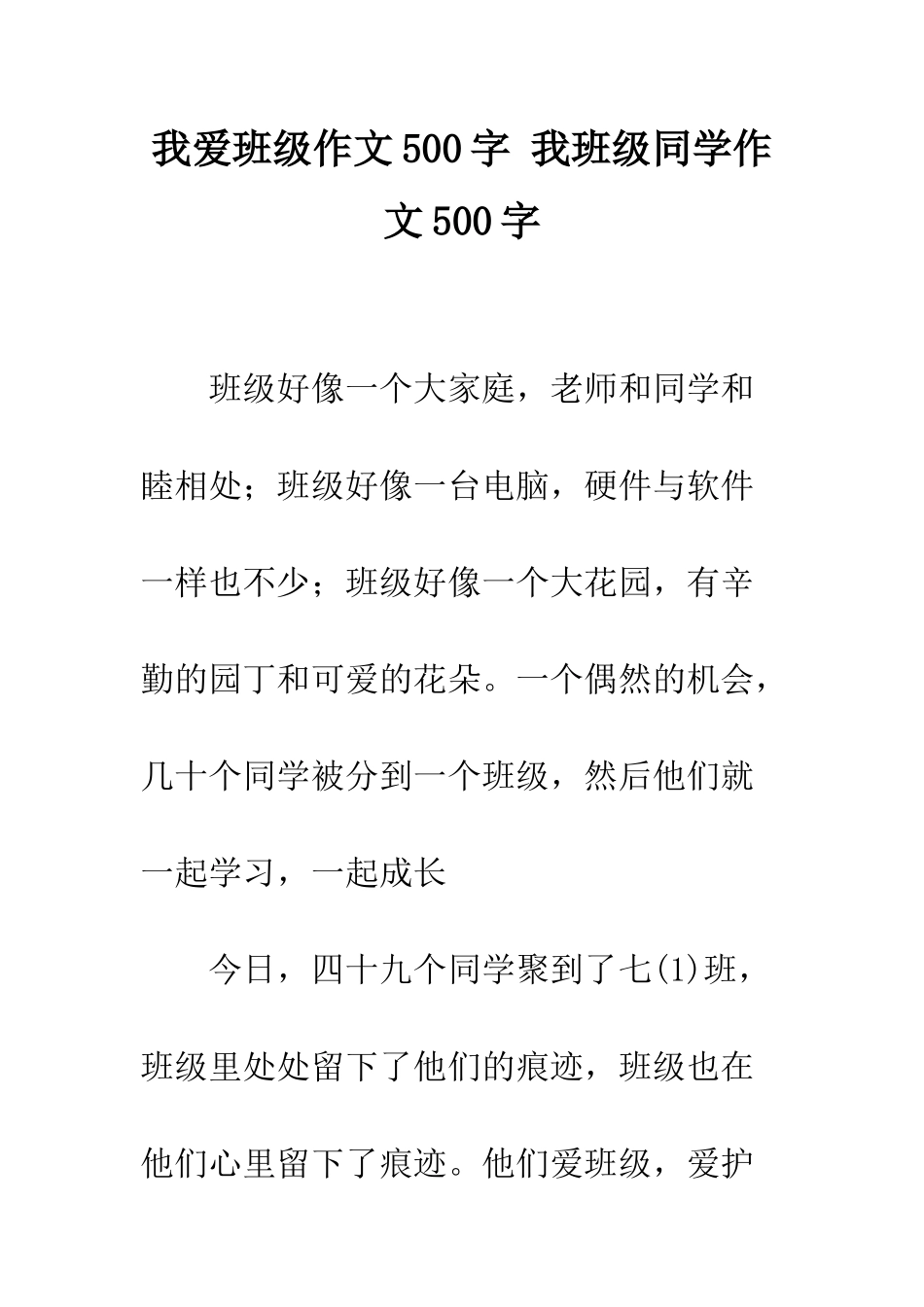 我爱班级作文500字 我班级同学作文500字

班级好像一个大家庭，老师和同学和睦相处；班级好像一台电脑，硬件与软件一样也不少；班级好像一个大花园，有辛勤的园丁和可爱的花朵。一个偶然的机会，几十个同学被分到一个班级，然后他们就一起学习，一起成长

今日，四十九个同学聚到了七(1)班，班级里处处留下了他们的痕迹，班级也在他们心里留下了痕迹。他们爱班级，爱护